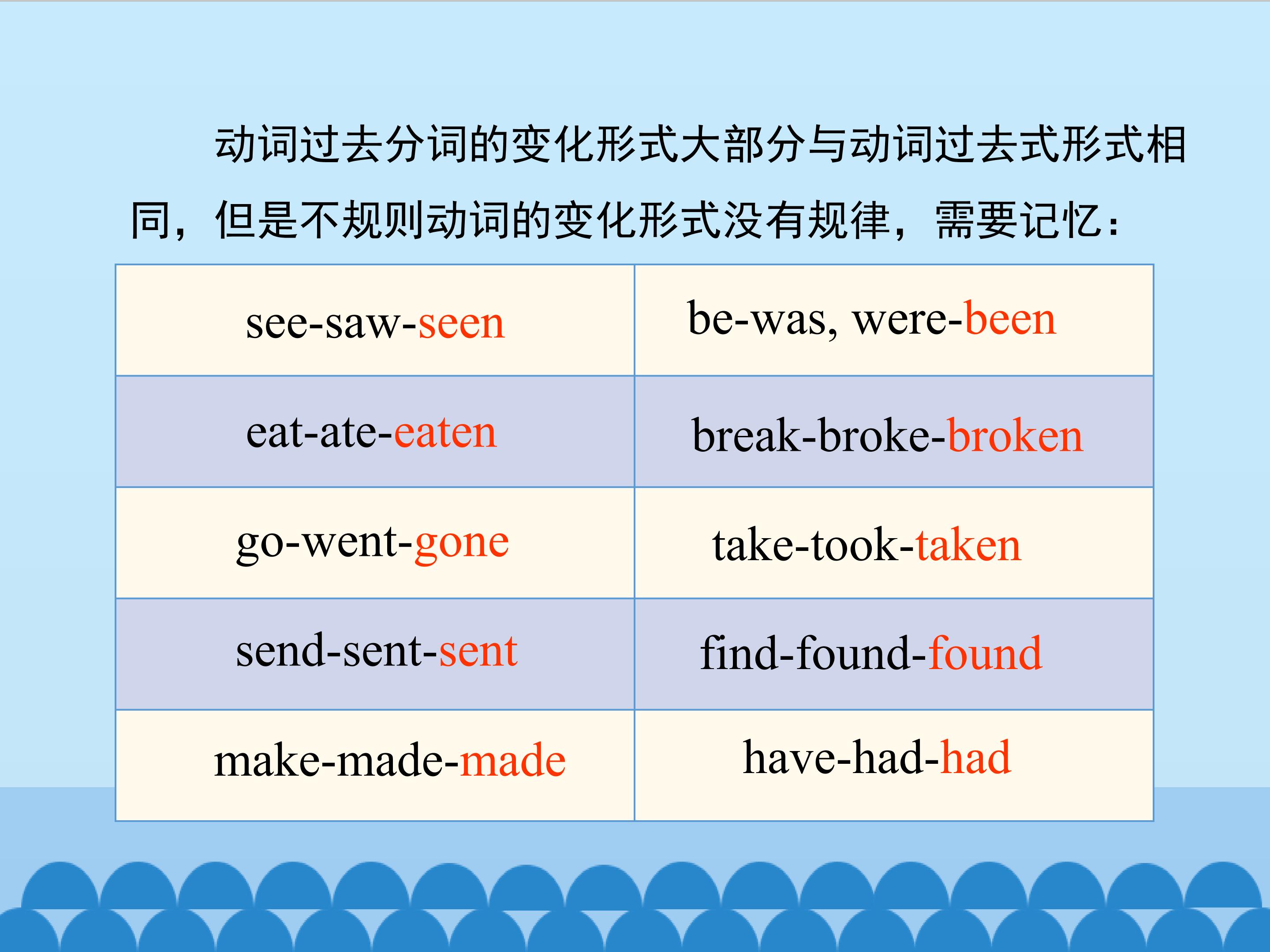 动词过去分词的变化形式大部分与动词过去式形式相同，但是不规则动词的变化形式没有规律，需要记忆：

| see-saw-seen | be-was, were-been |
|---|---|
| eat-ate-eaten | break-broke-broken |
| go-went-gone | take-took-taken |
| send-sent-sent | find-found-found |
| make-made-made | have-had-had |